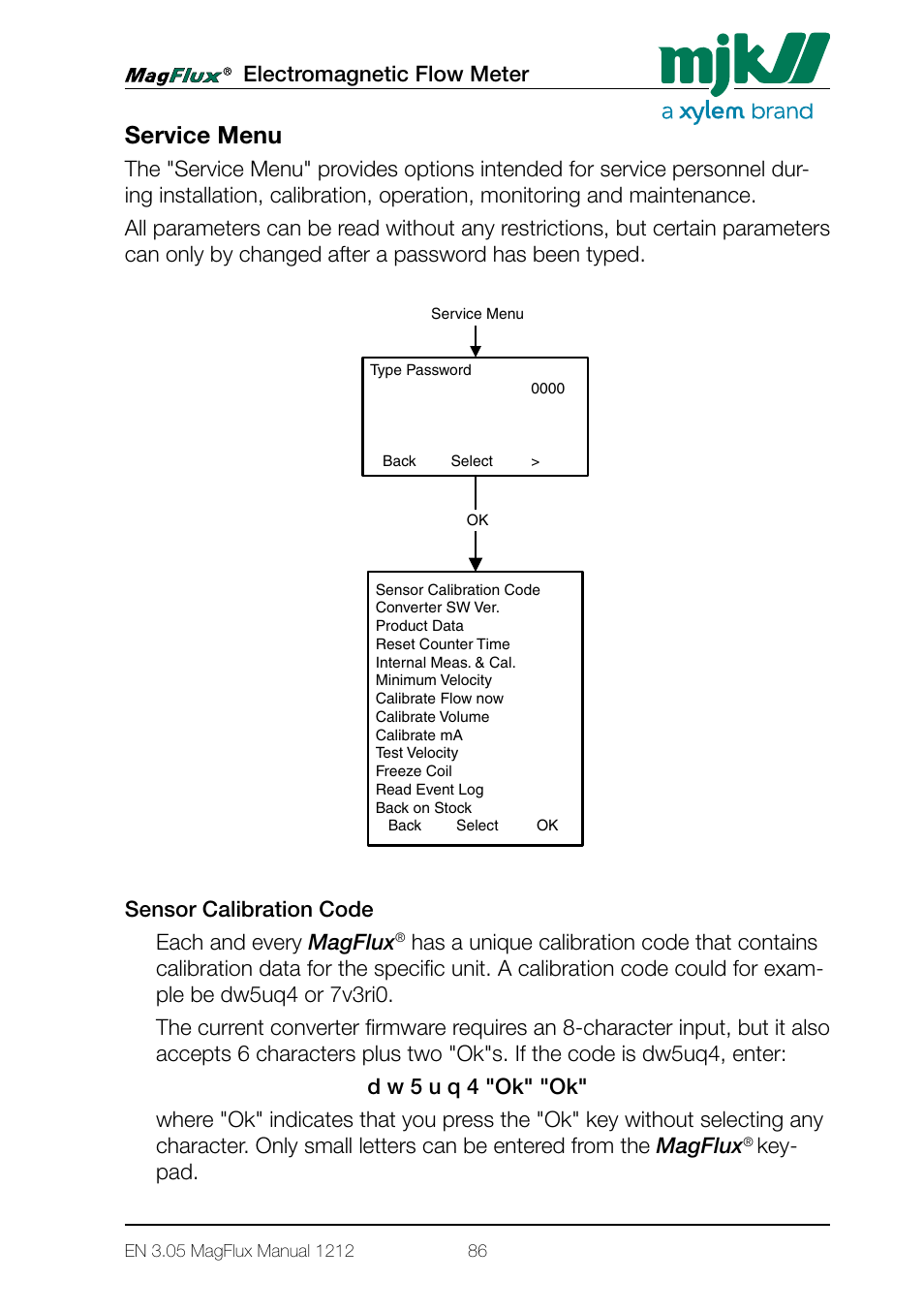 MagFlux® Electromagnetic Flow Meter

mjk
a xylem brand

Service Menu

The "Service Menu" provides options intended for service personnel during installation, calibration, operation, monitoring and maintenance.

All parameters can be read without any restrictions, but certain parameters can only by changed after a password has been typed.

Service Menu

Type Password
0000
Back Select >

OK

Sensor Calibration Code
Converter SW Ver.
Product Data
Reset Counter Time
Internal Meas. & Cal.
Minimum Velocity
Calibrate Flow now
Calibrate Volume
Calibrate mA
Test Velocity
Freeze Coil
Read Event Log
Back on Stock
Back Select OK

Sensor Calibration Code

Each and every MagFlux® has a unique calibration code that contains calibration data for the specific unit. A calibration code could for example be dw5uq4 or 7v3ri0.

The current converter firmware requires an 8-character input, but it also accepts 6 characters plus two "Ok"s. If the code is dw5uq4, enter:

d w 5 u q 4 "Ok" "Ok"

where "Ok" indicates that you press the "Ok" key without selecting any character. Only small letters can be entered from the MagFlux® keypad.

EN 3.05 MagFlux Manual 1212 86